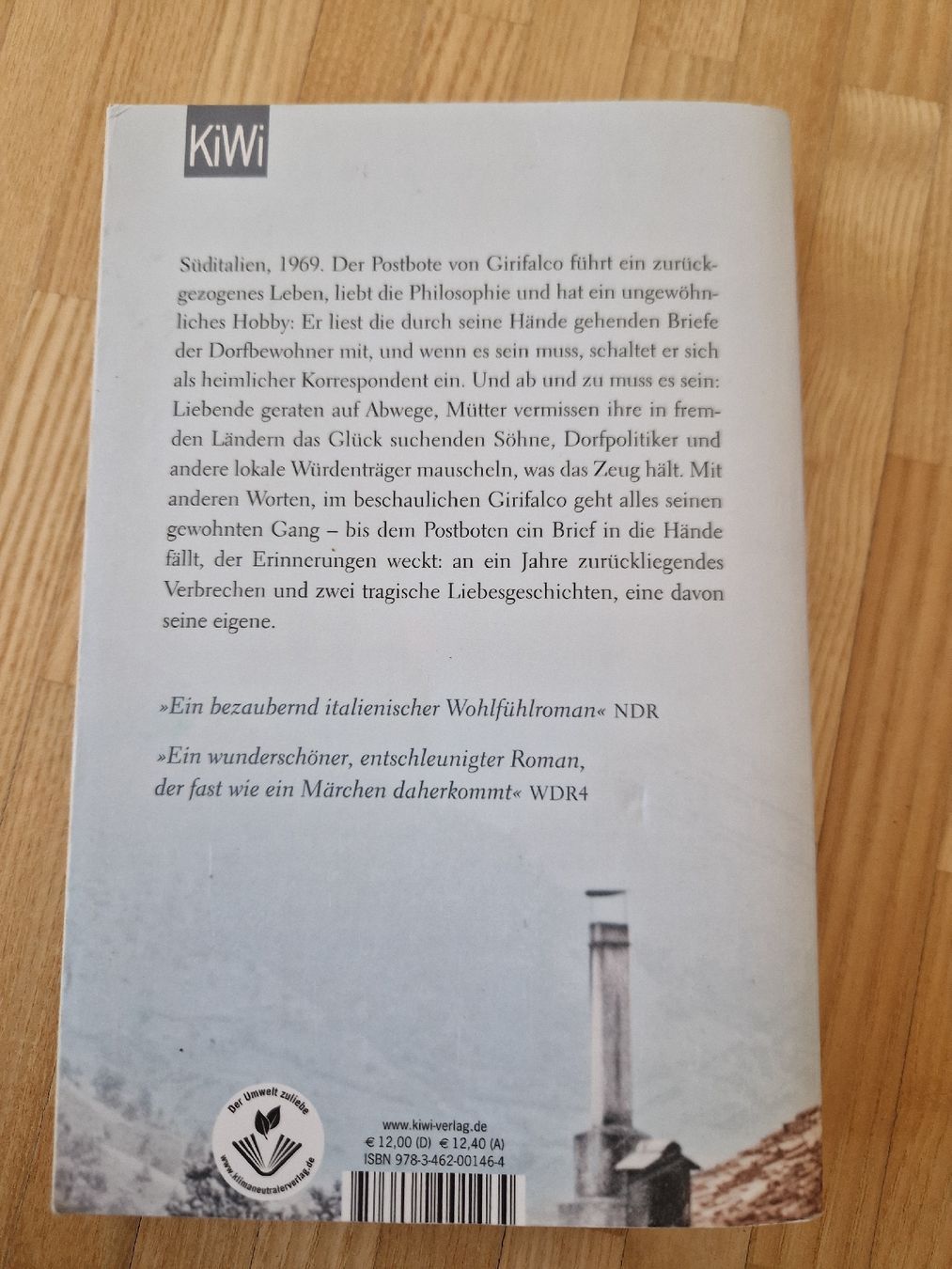 KiWi

Süditalien, 1969. Der Postbote von Girifalco führt ein zurückgezogenes Leben, liebt die Philosophie und hat ein ungewöhnliches Hobby: Er liest die durch seine Hände gehenden Briefe der Dorfbewohner mit, und wenn es sein muss, schaltet er sich als heimlicher Korrespondent ein. Und ab und zu muss es sein: Liebende geraten auf Abwege, Mütter vermissen ihre in fremden Ländern das Glück suchenden Söhne, Dorfpolitiker und andere lokale Würdenträger mauscheln, was das Zeug hält. Mit anderen Worten, im beschaulichen Girifalco geht alles seinen gewohnten Gang – bis dem Postboten ein Brief in die Hände fällt, der Erinnerungen weckt: an ein Jahre zurückliegendes Verbrechen und zwei tragische Liebesgeschichten, eine davon seine eigene.

»Ein bezaubernd italienischer Wohlfühlroman« NDR

»Ein wunderschöner, entschleunigter Roman, der fast wie ein Märchen daherkommt« WDR4

Der Umwelt zuliebe
www.klimaneutralerverlag.de

www.kiwi-verlag.de
€ 12,00 (D) € 12,40 (A)
ISBN 978-3-462-00146-4